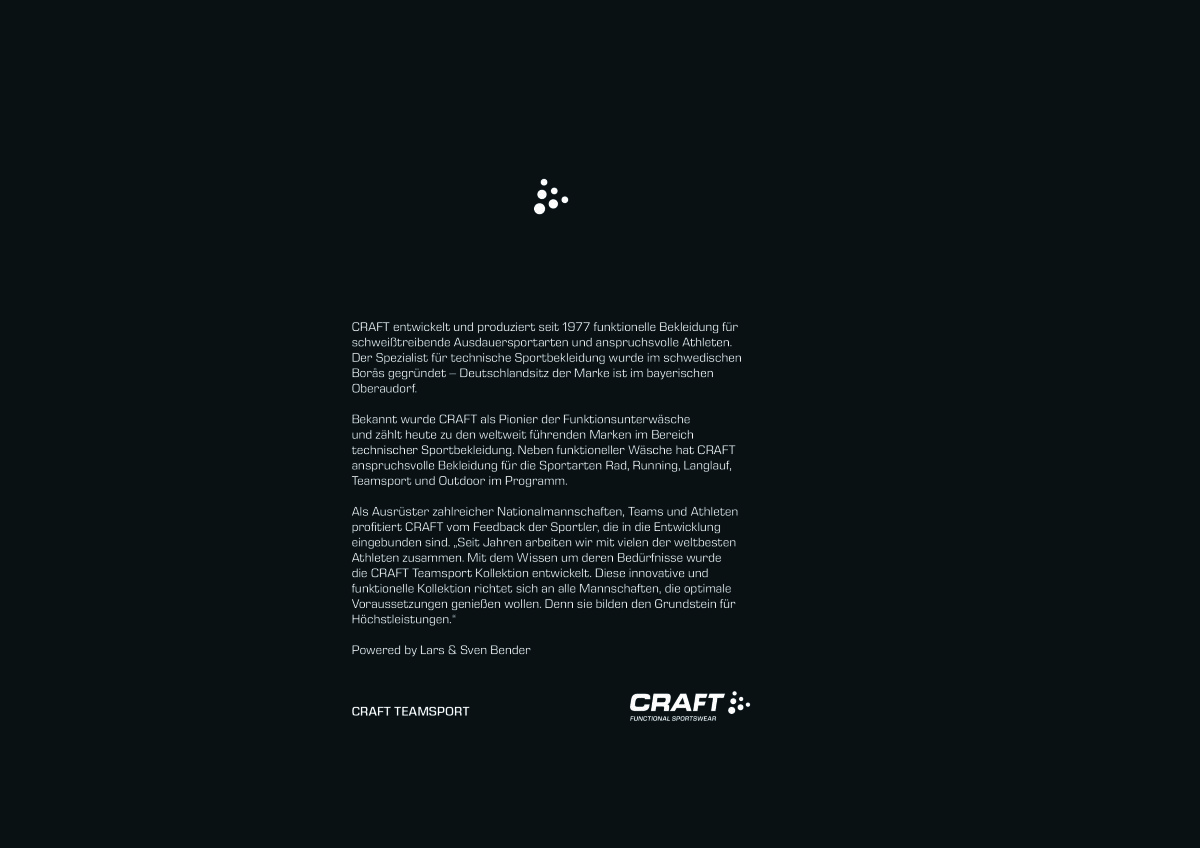 CRAFT entwickelt und produziert seit 1977 funktionelle Bekleidung für schweißtreibende Ausdauersportarten und anspruchsvolle Athleten. Der Spezialist für technische Sportbekleidung wurde im schwedischen Borås gegründet – Deutschlandsitz der Marke ist im bayerischen Oberaudorf.

Bekannt wurde CRAFT als Pionier der Funktionsunterwäsche und zählt heute zu den weltweit führenden Marken im Bereich technischer Sportbekleidung. Neben funktioneller Wäsche hat CRAFT anspruchsvolle Bekleidung für die Sportarten Rad, Running, Langlauf, Teamsport und Outdoor im Programm.

Als Ausrüster zahlreicher Nationalmannschaften, Teams und Athleten profitiert CRAFT vom Feedback der Sportler, die in die Entwicklung eingebunden sind. „Seit Jahren arbeiten wir mit vielen der weltbesten Athleten zusammen. Mit dem Wissen um deren Bedürfnisse wurde die CRAFT Teamsport Kollektion entwickelt. Diese innovative und funktionelle Kollektion richtet sich an alle Mannschaften, die optimale Voraussetzungen genießen wollen. Denn sie bilden den Grundstein für Höchstleistungen."

Powered by Lars & Sven Bender

CRAFT TEAMSPORT

CRAFT
FUNCTIONAL SPORTSWEAR